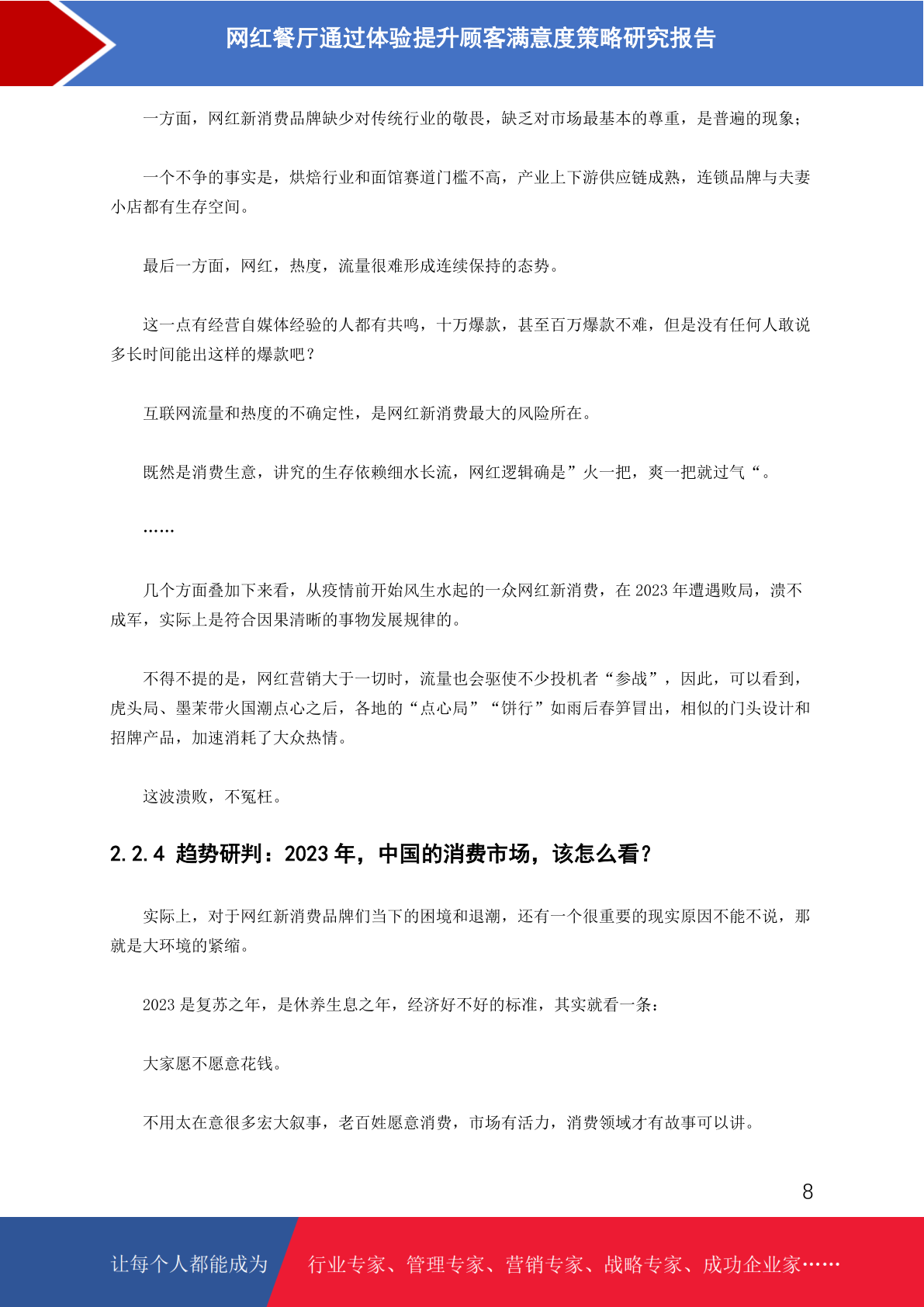 网红餐厅通过体验提升顾客满意度策略研究报告

一方面，网红新消费品牌缺少对传统行业的敬畏，缺乏对市场最基本的尊重，是普遍的现象；

一个不争的事实是，烘焙行业和面馆赛道门槛不高，产业上下游供应链成熟，连锁品牌与夫妻小店都有生存空间。

最后一方面，网红，热度，流量很难形成连续保持的态势。

这一点有经营自媒体经验的人都有共鸣，十万爆款，甚至百万爆款不难，但是没有任何人敢说多长时间能出这样的爆款吧？

互联网流量和热度的不确定性，是网红新消费最大的风险所在。

既然是消费生意，讲究的生存依赖细水长流，网红逻辑确是”火一把，爽一把就过气“。

……

几个方面叠加下来看，从疫情前开始风生水起的一众网红新消费，在 2023 年遭遇败局，溃不成军，实际上是符合因果清晰的事物发展规律的。

不得不提的是，网红营销大于一切时，流量也会驱使不少投机者“参战”，因此，可以看到，虎头局、墨茉带火国潮点心之后，各地的“点心局”“饼行”如雨后春笋冒出，相似的门头设计和招牌产品，加速消耗了大众热情。

这波溃败，不冤枉。

2.2.4 趋势研判：2023 年，中国的消费市场，该怎么看？

实际上，对于网红新消费品牌们当下的困境和退潮，还有一个很重要的现实原因不能不说，那就是大环境的紧缩。

2023 是复苏之年，是休养生息之年，经济好不好的标准，其实就看一条：

大家愿不愿意花钱。

不用太在意很多宏大叙事，老百姓愿意消费，市场有活力，消费领域才有故事可以讲。

8

让每个人都能成为 行业专家、管理专家、营销专家、战略专家、成功企业家……